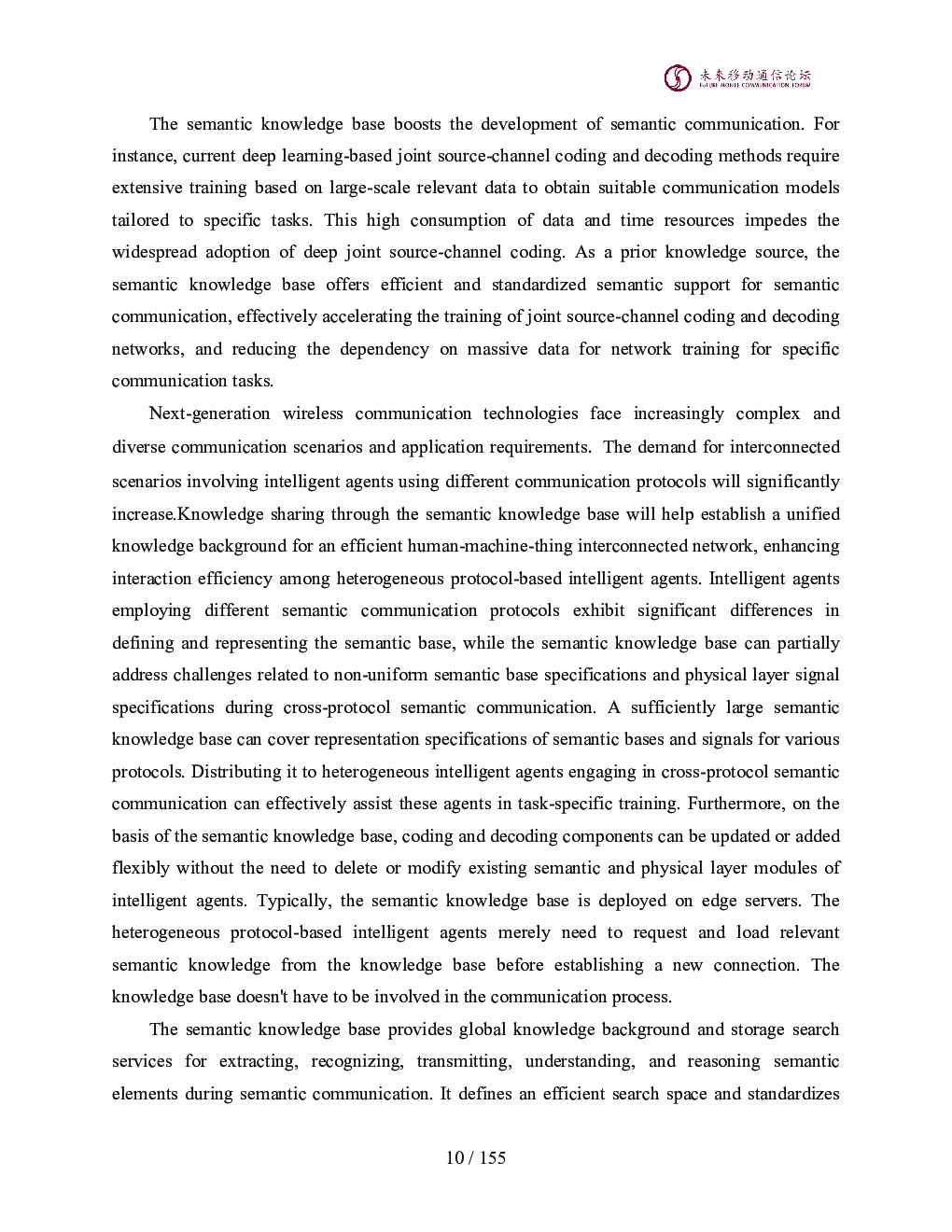 未来移动通信论坛
FUTURE MOBILE COMMUNICATION FORUM

The semantic knowledge base boosts the development of semantic communication. For instance, current deep learning-based joint source-channel coding and decoding methods require extensive training based on large-scale relevant data to obtain suitable communication models tailored to specific tasks. This high consumption of data and time resources impedes the widespread adoption of deep joint source-channel coding. As a prior knowledge source, the semantic knowledge base offers efficient and standardized semantic support for semantic communication, effectively accelerating the training of joint source-channel coding and decoding networks, and reducing the dependency on massive data for network training for specific communication tasks.

Next-generation wireless communication technologies face increasingly complex and diverse communication scenarios and application requirements. The demand for interconnected scenarios involving intelligent agents using different communication protocols will significantly increase.Knowledge sharing through the semantic knowledge base will help establish a unified knowledge background for an efficient human-machine-thing interconnected network, enhancing interaction efficiency among heterogeneous protocol-based intelligent agents. Intelligent agents employing different semantic communication protocols exhibit significant differences in defining and representing the semantic base, while the semantic knowledge base can partially address challenges related to non-uniform semantic base specifications and physical layer signal specifications during cross-protocol semantic communication. A sufficiently large semantic knowledge base can cover representation specifications of semantic bases and signals for various protocols. Distributing it to heterogeneous intelligent agents engaging in cross-protocol semantic communication can effectively assist these agents in task-specific training. Furthermore, on the basis of the semantic knowledge base, coding and decoding components can be updated or added flexibly without the need to delete or modify existing semantic and physical layer modules of intelligent agents. Typically, the semantic knowledge base is deployed on edge servers. The heterogeneous protocol-based intelligent agents merely need to request and load relevant semantic knowledge from the knowledge base before establishing a new connection. The knowledge base doesn't have to be involved in the communication process.

The semantic knowledge base provides global knowledge background and storage search services for extracting, recognizing, transmitting, understanding, and reasoning semantic elements during semantic communication. It defines an efficient search space and standardizes

10 / 155